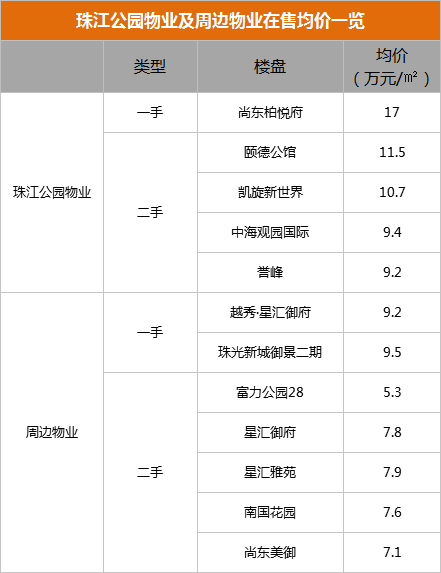 珠江公园物业及周边物业在售均价一览

|  | 类型 | 楼盘 | 均价（万元/㎡） |
|---|---|---|---|
| 珠江公园物业 | 一手 | 尚东柏悦府 | 17 |
|  | 二手 | 颐德公馆 | 11.5 |
|  |  | 凯旋新世界 | 10.7 |
|  |  | 中海观园国际 | 9.4 |
|  |  | 誉峰 | 9.2 |
| 周边物业 | 一手 | 越秀·星汇御府 | 9.2 |
|  |  | 珠光新城御景二期 | 9.5 |
|  | 二手 | 富力公园28 | 5.3 |
|  |  | 星汇御府 | 7.8 |
|  |  | 星汇雅苑 | 7.9 |
|  |  | 南国花园 | 7.6 |
|  |  | 尚东美御 | 7.1 |